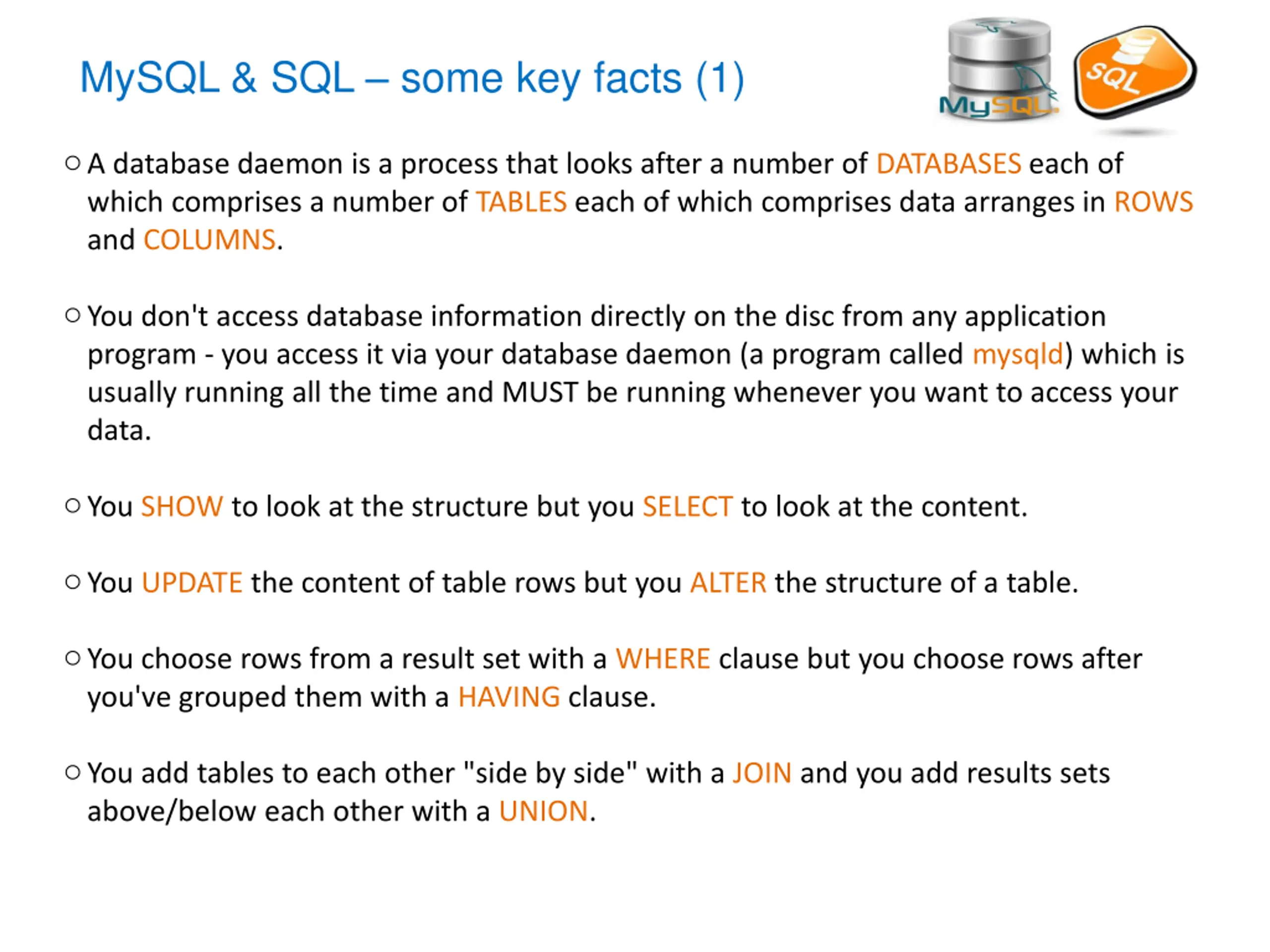 MySQL & SQL – some key facts (1)

MySQL

SQL

○ A database daemon is a process that looks after a number of DATABASES each of which comprises a number of TABLES each of which comprises data arranges in ROWS and COLUMNS.

○ You don't access database information directly on the disc from any application program - you access it via your database daemon (a program called mysqld) which is usually running all the time and MUST be running whenever you want to access your data.

○ You SHOW to look at the structure but you SELECT to look at the content.

○ You UPDATE the content of table rows but you ALTER the structure of a table.

○ You choose rows from a result set with a WHERE clause but you choose rows after you've grouped them with a HAVING clause.

○ You add tables to each other "side by side" with a JOIN and you add results sets above/below each other with a UNION.